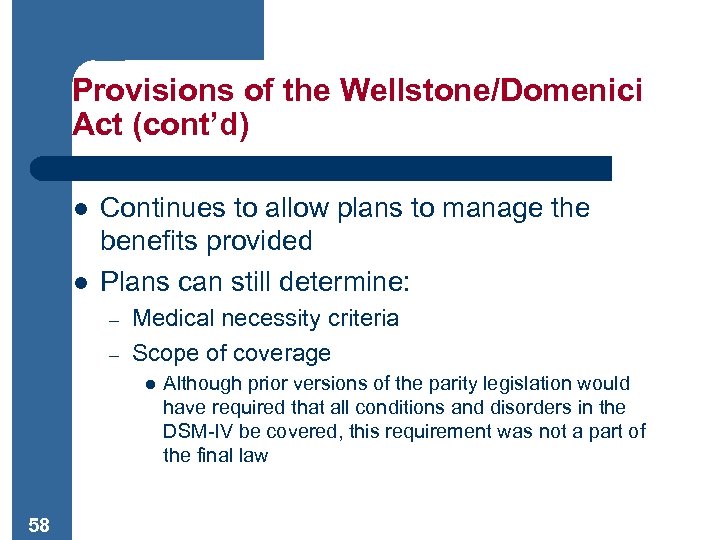 Provisions of the Wellstone/Domenici Act (cont'd)

- Continues to allow plans to manage the benefits provided
- Plans can still determine:
  – Medical necessity criteria
  – Scope of coverage
    - Although prior versions of the parity legislation would have required that all conditions and disorders in the DSM-IV be covered, this requirement was not a part of the final law

58